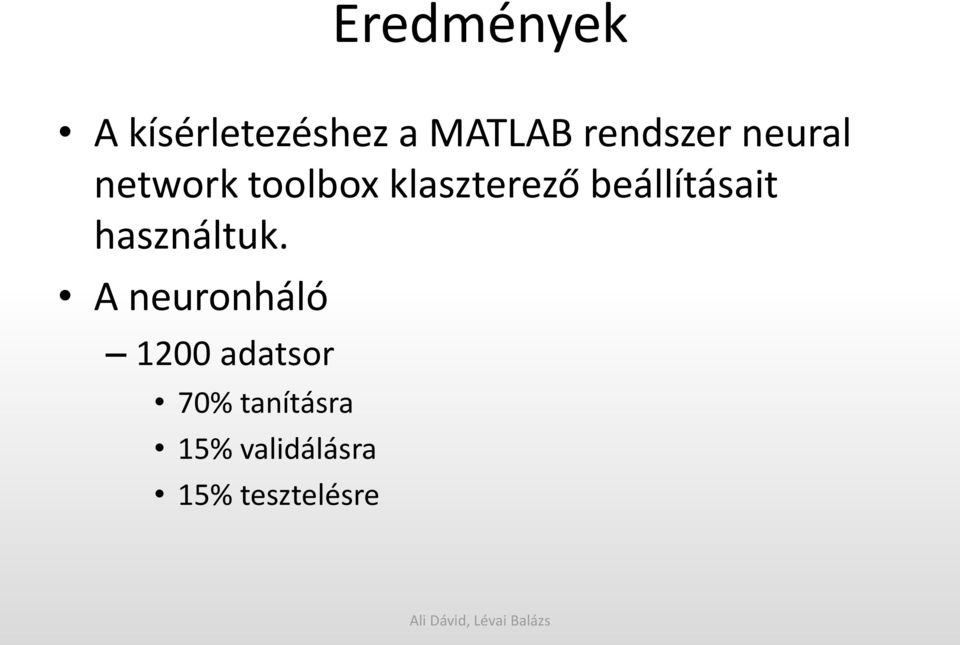 Eredmények

• A kísérletezéshez a MATLAB rendszer neural network toolbox klaszterező beállításait használtuk.

• A neuronháló

– 1200 adatsor

• 70% tanításra

• 15% validálásra

• 15% tesztelésre

Ali Dávid, Lévai Balázs